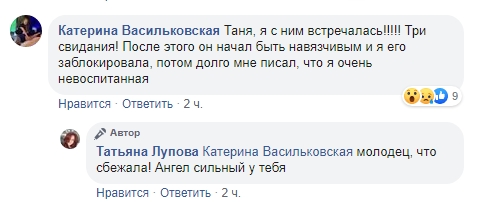 Катерина Васильковская Таня, я с ним встречалась!!!!! Три свидания! После этого он начал быть навязчивым и я его заблокировала, потом долго мне писал, что я очень невоспитанная

9

Нравится · Ответить · 2 ч.

Автор

Татьяна Лупова Катерина Васильковская молодец, что сбежала! Ангел сильный у тебя

Нравится · Ответить · 2 ч.